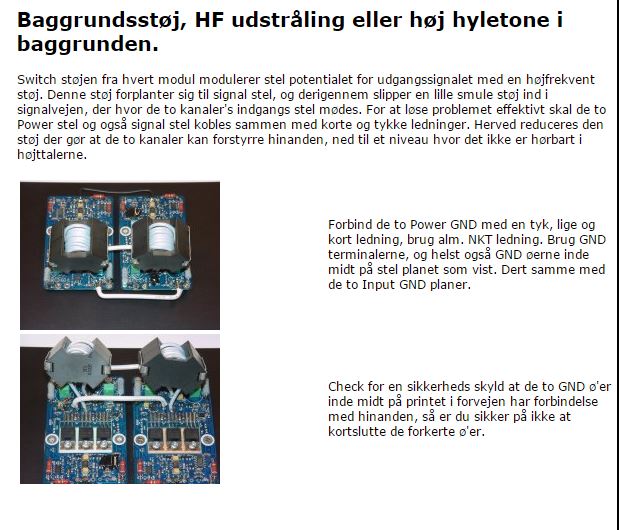 Baggrundsstøj, HF udstråling eller høj hyletone i baggrunden.

Switch støjen fra hvert modul modulerer stel potentialet for udgangssignalet med en højfrekvent støj. Denne støj forplanter sig til signal stel, og derigennem slipper en lille smule støj ind i signalvejen, der hvor de to kanaler's indgangs stel mødes. For at løse problemet effektivt skal de to Power stel og også signal stel kobles sammen med korte og tykke ledninger. Herved reduceres den støj der gør at de to kanaler kan forstyrre hinanden, ned til et niveau hvor det ikke er hørbart i højttalerne.

Forbind de to Power GND med en tyk, lige og kort ledning, brug alm. NKT ledning. Brug GND terminalerne, og helst også GND øerne inde midt på stel planet som vist. Dert samme med de to Input GND planer.

Check for en sikkerheds skyld at de to GND ø'er inde midt på printet i forvejen har forbindelse med hinanden, så er du sikker på ikke at kortslutte de forkerte ø'er.